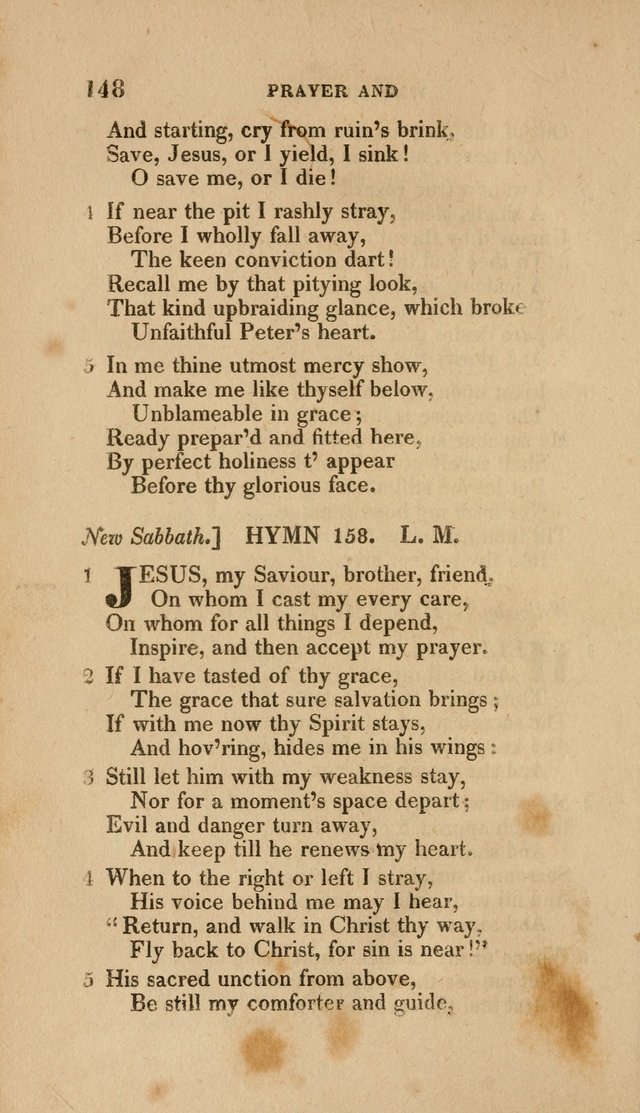 148 PRAYER AND

And starting, cry from ruin's brink,
Save, Jesus, or I yield, I sink!
O save me, or I die!

4 If near the pit I rashly stray,
Before I wholly fall away,
The keen conviction dart!
Recall me by that pitying look,
That kind upbraiding glance, which broke
Unfaithful Peter's heart.

5 In me thine utmost mercy show,
And make me like thyself below,
Unblameable in grace;
Ready prepar'd and fitted here,
By perfect holiness t' appear
Before thy glorious face.

New Sabbath.] HYMN 158. L. M.

1 JESUS, my Saviour, brother, friend,
On whom I cast my every care,
On whom for all things I depend,
Inspire, and then accept my prayer.

2 If I have tasted of thy grace,
The grace that sure salvation brings;
If with me now thy Spirit stays,
And hov'ring, hides me in his wings:

3 Still let him with my weakness stay,
Nor for a moment's space depart;
Evil and danger turn away,
And keep till he renews my heart.

4 When to the right or left I stray,
His voice behind me may I hear,
"Return, and walk in Christ thy way,
Fly back to Christ, for sin is near!"

5 His sacred unction from above,
Be still my comforter and guide,